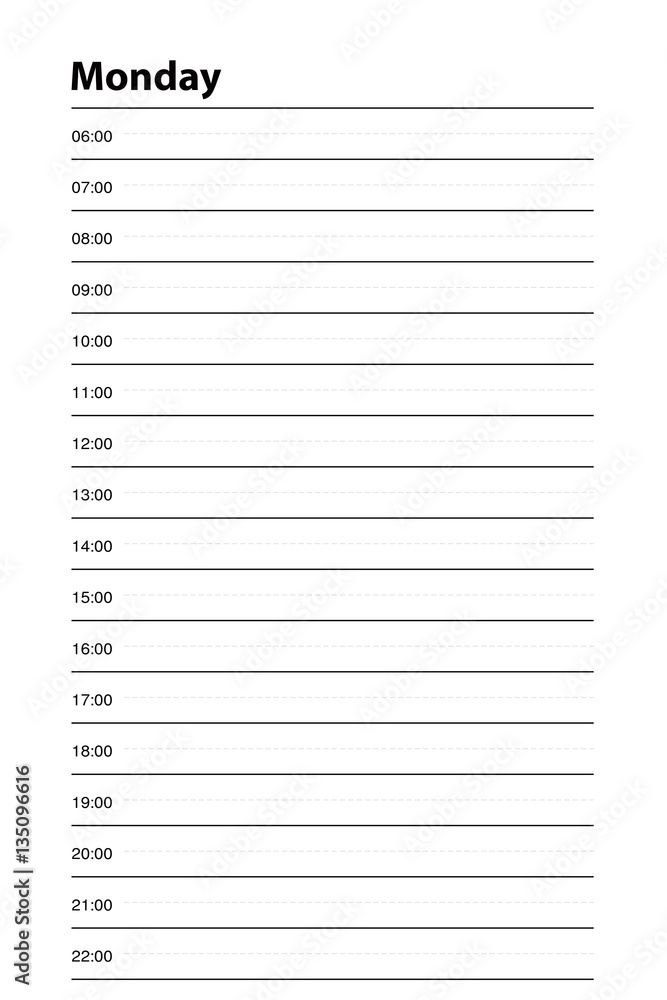 Monday

06:00

07:00

08:00

09:00

10:00

11:00

12:00

13:00

14:00

15:00

16:00

17:00

18:00

19:00

20:00

21:00

22:00

Adobe Stock | #135096616